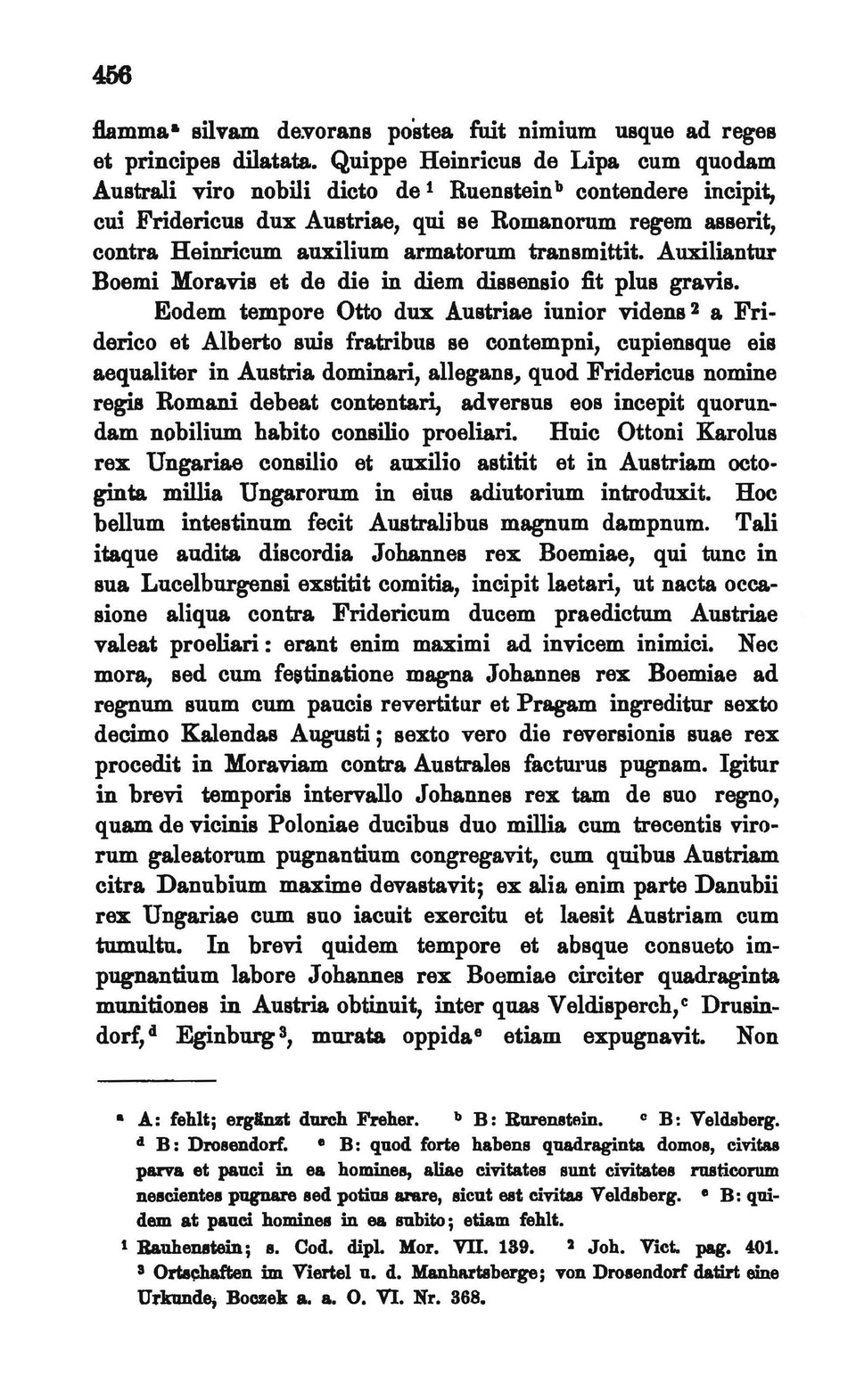 456

flamma$^a$ silvam devorans postea fuit nimium usque ad reges et principes dilatata. Quippe Heinricus de Lipa cum quodam Australi viro nobili dicto de$^1$ Ruenstein$^b$ contendere incipit, cui Fridericus dux Austriae, qui se Romanorum regem asserit, contra Heinricum auxilium armatorum transmittit. Auxiliantur Boemi Moravis et de die in diem dissensio fit plus gravis.

Eodem tempore Otto dux Austriae iunior videns$^2$ a Friderico et Alberto suis fratribus se contempni, cupiensque eis aequaliter in Austria dominari, allegans, quod Fridericus nomine regis Romani debeat contentari, adversus eos incepit quorundam nobilium habito consilio proeliari. Huic Ottoni Karolus rex Ungariae consilio et auxilio astitit et in Austriam octoginta millia Ungarorum in eius adiutorium introduxit. Hoc bellum intestinum fecit Australibus magnum dampnum. Tali itaque audita discordia Johannes rex Boemiae, qui tunc in sua Lucelburgensi exstitit comitia, incipit laetari, ut nacta occasione aliqua contra Fridericum ducem praedictum Austriae valeat proeliari: erant enim maximi ad invicem inimici. Nec mora, sed cum festinatione magna Johannes rex Boemiae ad regnum suum cum paucis revertitur et Pragam ingreditur sexto decimo Kalendas Augusti; sexto vero die reversionis suae rex procedit in Moraviam contra Australes facturus pugnam. Igitur in brevi temporis intervallo Johannes rex tam de suo regno, quam de vicinis Poloniae ducibus duo millia cum trecentis virorum galeatorum pugnantium congregavit, cum quibus Austriam citra Danubium maxime devastavit; ex alia enim parte Danubii rex Ungariae cum suo iacuit exercitu et laesit Austriam cum tumultu. In brevi quidem tempore et absque consueto impugnantium labore Johannes rex Boemiae circiter quadraginta munitiones in Austria obtinuit, inter quas Veldisperch,$^c$ Drusindorf,$^d$ Eginburg$^3$, murata oppida$^e$ etiam expugnavit. Non

$^a$ A: fehlt; ergänzt durch Freher. $^b$ B: Rurenstein. $^c$ B: Veldsberg. $^d$ B: Drosendorf. $^e$ B: quod forte habens quadraginta domos, civitas parva et pauci in ea homines, aliae civitates sunt civitates rusticorum nescientes pugnare sed potius arare, sicut est civitas Veldsberg. $^e$ B: quidem at pauci homines in ea subito; etiam fehlt.

$^1$ Rauhenstein; s. Cod. dipl. Mor. VII. 139. $^2$ Joh. Vict. pag. 401. $^3$ Ortschaften im Viertel u. d. Manhartsberge; von Drosendorf datirt eine Urkunde, Boczek a. a. O. VI. Nr. 368.